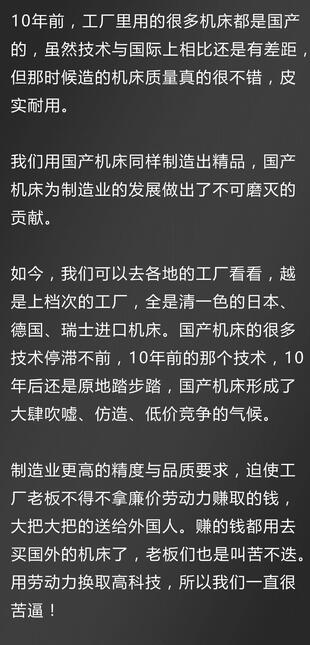 10年前，工厂里用的很多机床都是国产的，虽然技术与国际上相比还是有差距，但那时候造的机床质量真的很不错，皮实耐用。

我们用国产机床同样制造出精品，国产机床为制造业的发展做出了不可磨灭的贡献。

如今，我们可以去各地的工厂看看，越是上档次的工厂，全是清一色的日本、德国、瑞士进口机床。国产机床的很多技术停滞不前，10年前的那个技术，10年后还是原地踏步踏，国产机床形成了大肆吹嘘、仿造、低价竞争的气候。

制造业更高的精度与品质要求，迫使工厂老板不得不拿廉价劳动力赚取的钱，大把大把的送给外国人。赚的钱都用去买国外的机床了，老板们也是叫苦不迭。用劳动力换取高科技，所以我们一直很苦逼！